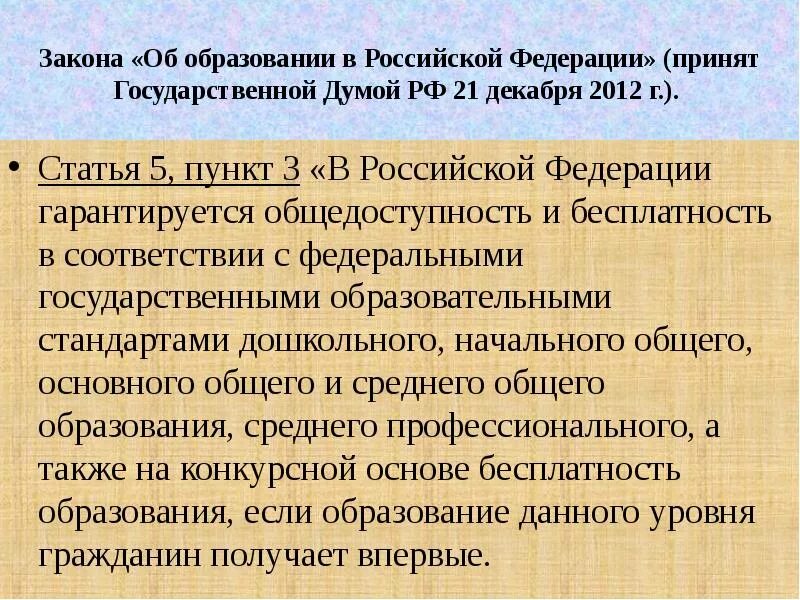 Закона «Об образовании в Российской Федерации» (принят Государственной Думой РФ 21 декабря 2012 г.).

• Статья 5, пункт 3 «В Российской Федерации гарантируется общедоступность и бесплатность в соответствии с федеральными государственными образовательными стандартами дошкольного, начального общего, основного общего и среднего общего образования, среднего профессионального, а также на конкурсной основе бесплатность образования, если образование данного уровня гражданин получает впервые.